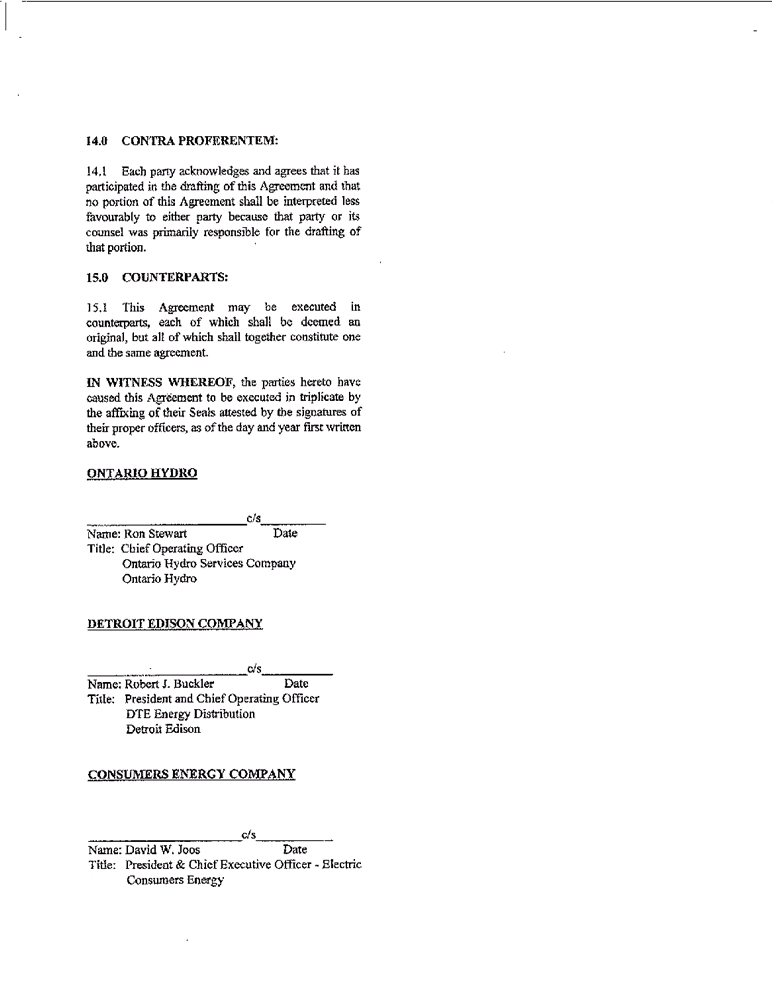 14.0 CONTRA PROFERENTEM:

14.1 Each party acknowledges and agrees that it has participated in the drafting of this Agreement and that no portion of this Agreement shall be interpreted less favourably to either party because that party or its counsel was primarily responsible for the drafting of that portion.

15.0 COUNTERPARTS:

15.1 This Agreement may be executed in counterparts, each of which shall be deemed an original, but all of which shall together constitute one and the same agreement.

IN WITNESS WHEREOF, the parties hereto have caused this Agreement to be executed in triplicate by the affixing of their Seals attested by the signatures of their proper officers, as of the day and year first written above.

ONTARIO HYDRO

c/s
Name: Ron Stewart Date
Title: Chief Operating Officer
Ontario Hydro Services Company
Ontario Hydro

DETROIT EDISON COMPANY

c/s
Name: Robert J. Buckler Date
Title: President and Chief Operating Officer
DTE Energy Distribution
Detroit Edison

CONSUMERS ENERGY COMPANY

c/s
Name: David W. Joos Date
Title: President & Chief Executive Officer - Electric
Consumers Energy